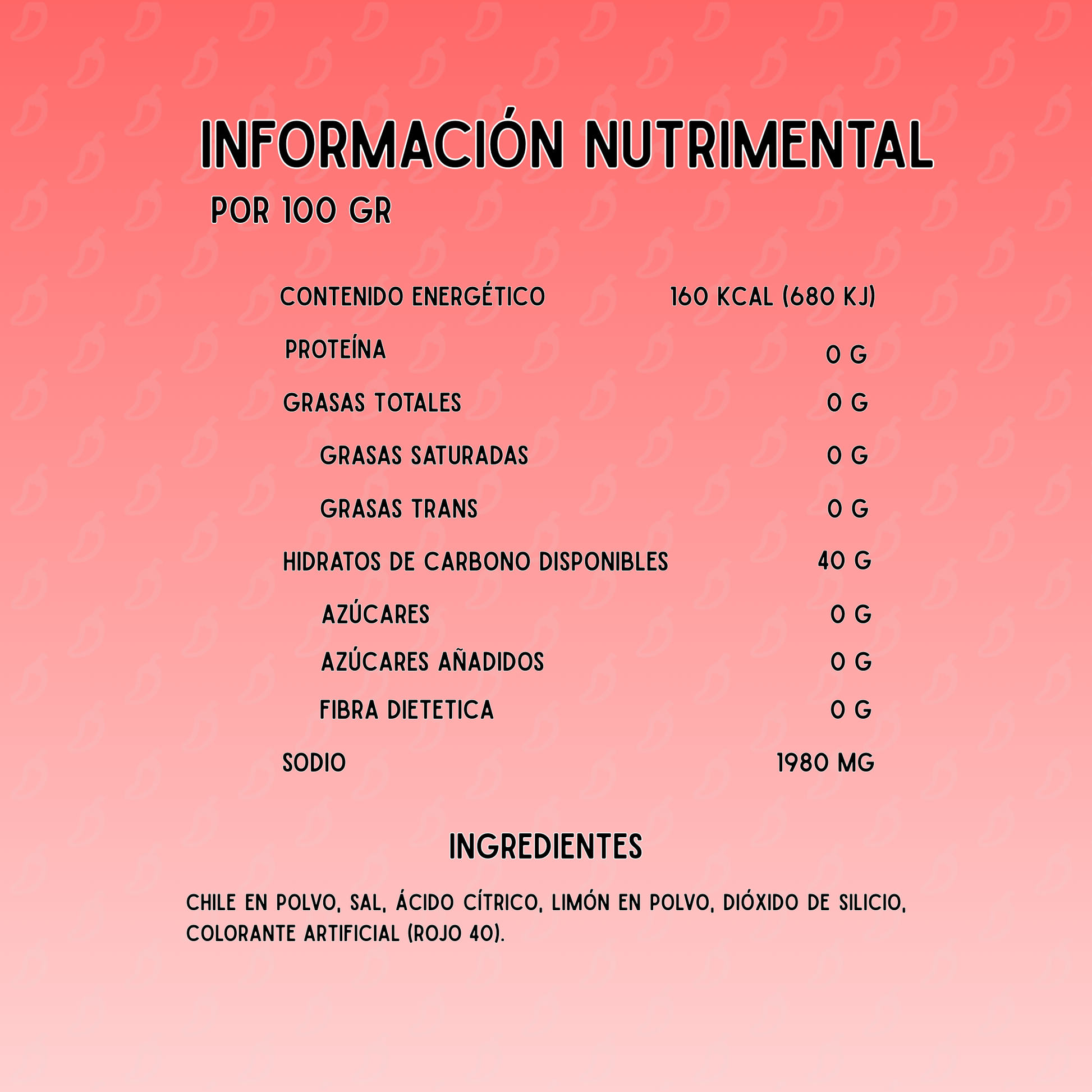 INFORMACIÓN NUTRIMENTAL

POR 100 GR

CONTENIDO ENERGÉTICO 160 KCAL (680 KJ)

PROTEÍNA 0 G

GRASAS TOTALES 0 G

GRASAS SATURADAS 0 G

GRASAS TRANS 0 G

HIDRATOS DE CARBONO DISPONIBLES 40 G

AZÚCARES 0 G

AZÚCARES AÑADIDOS 0 G

FIBRA DIETETICA 0 G

SODIO 1980 MG

INGREDIENTES

CHILE EN POLVO, SAL, ÁCIDO CÍTRICO, LIMÓN EN POLVO, DIÓXIDO DE SILICIO, COLORANTE ARTIFICIAL (ROJO 40).